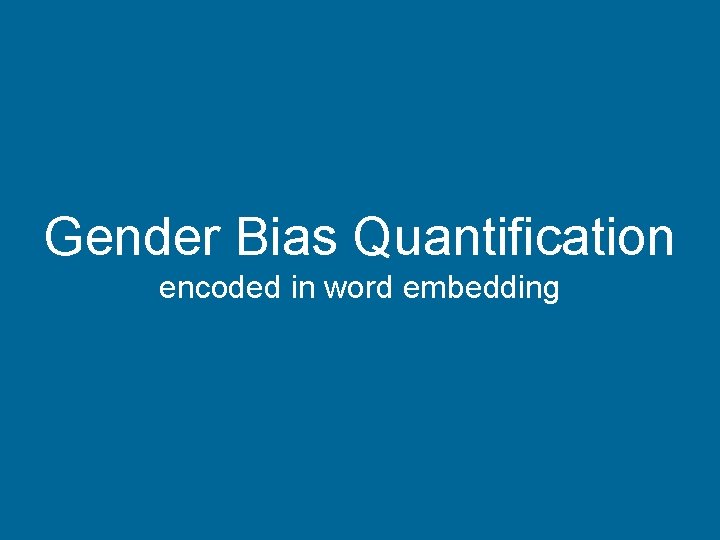 Gender Bias Quantification

encoded in word embedding